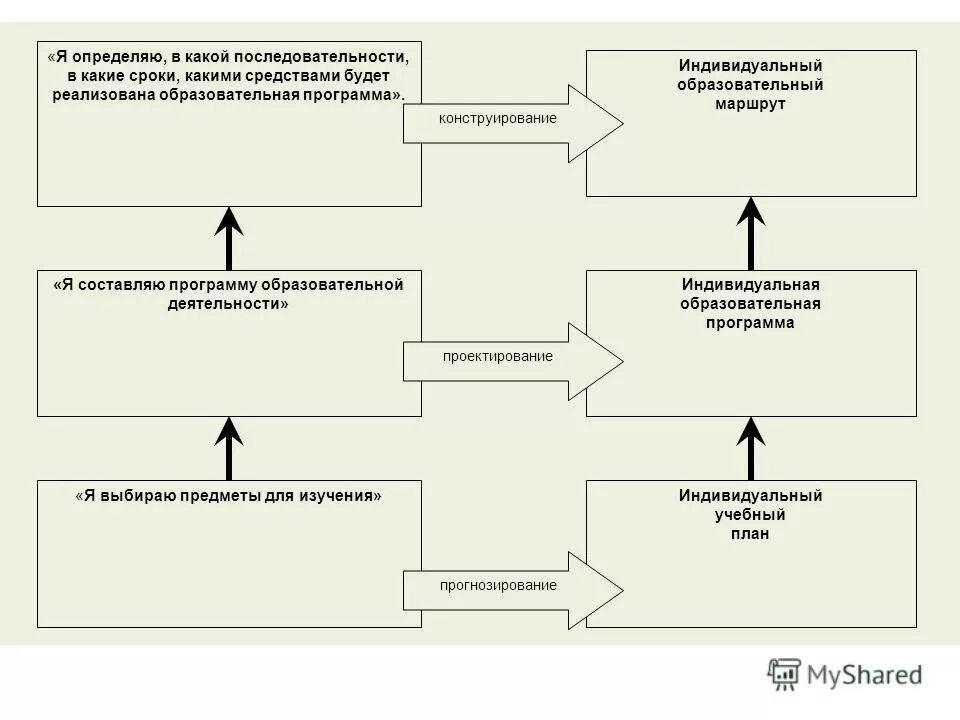 «Я определяю, в какой последовательности, в какие сроки, какими средствами будет реализована образовательная программа».

конструирование

Индивидуальный образовательный маршрут

«Я составляю программу образовательной деятельности»

проектирование

Индивидуальная образовательная программа

«Я выбираю предметы для изучения»

прогнозирование

Индивидуальный учебный план

MyShared